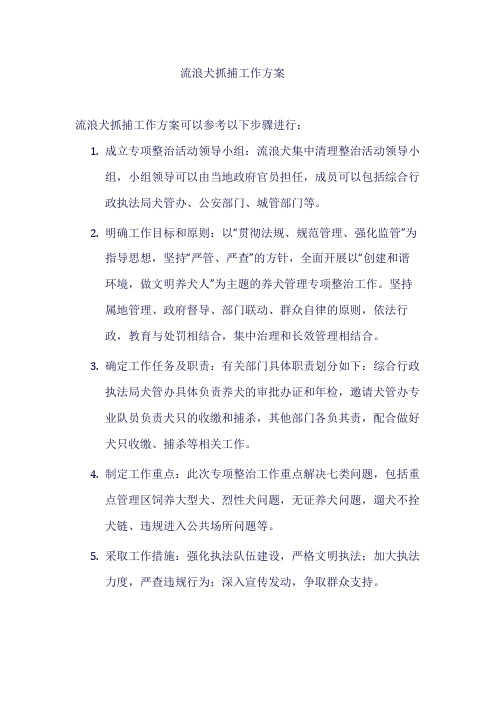 流浪犬抓捕工作方案

流浪犬抓捕工作方案可以参考以下步骤进行：

1. 成立专项整治活动领导小组：流浪犬集中清理整治活动领导小组，小组领导可以由当地政府官员担任，成员可以包括综合行政执法局犬管办、公安部门、城管部门等。

2. 明确工作目标和原则：以“贯彻法规、规范管理、强化监管”为指导思想，坚持“严管、严查”的方针，全面开展以“创建和谐环境，做文明养犬人”为主题的养犬管理专项整治工作。坚持属地管理、政府督导、部门联动、群众自律的原则，依法行政，教育与处罚相结合，集中治理和长效管理相结合。

3. 确定工作任务及职责：有关部门具体职责划分如下：综合行政执法局犬管办具体负责养犬的审批办证和年检，邀请犬管办专业队员负责犬只的收缴和捕杀，其他部门各负其责，配合做好犬只收缴、捕杀等相关工作。

4. 制定工作重点：此次专项整治工作重点解决七类问题，包括重点管理区饲养大型犬、烈性犬问题，无证养犬问题，遛犬不拴犬链、违规进入公共场所问题等。

5. 采取工作措施：强化执法队伍建设，严格文明执法；加大执法力度，严查违规行为；深入宣传发动，争取群众支持。